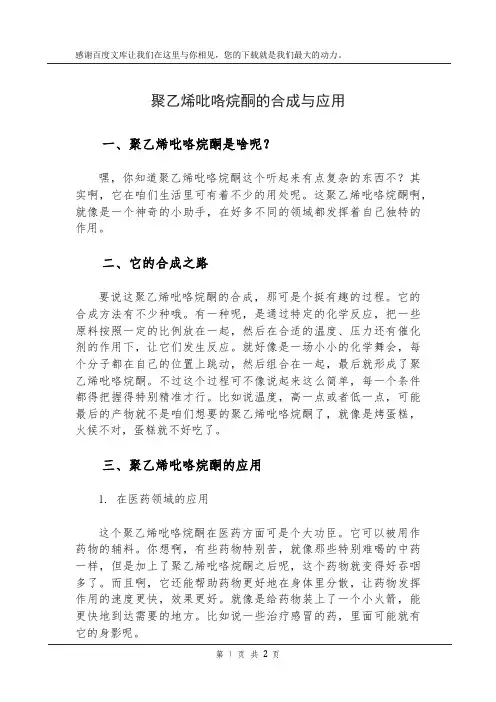 感谢百度文库让我们在这里与你相见，您的下载就是我们最大的动力。

聚乙烯吡咯烷酮的合成与应用

一、聚乙烯吡咯烷酮是啥呢？

嘿，你知道聚乙烯吡咯烷酮这个听起来有点复杂的东西不？其实啊，它在咱们生活里可有着不少的用处呢。这聚乙烯吡咯烷酮啊，就像是一个神奇的小助手，在好多不同的领域都发挥着自己独特的作用。

二、它的合成之路

要说这聚乙烯吡咯烷酮的合成，那可是个挺有趣的过程。它的合成方法有不少种哦。有一种呢，是通过特定的化学反应，把一些原料按照一定的比例放在一起，然后在合适的温度、压力还有催化剂的作用下，让它们发生反应。就好像是一场小小的化学舞会，每个分子都在自己的位置上跳动，然后组合在一起，最后就形成了聚乙烯吡咯烷酮。不过这个过程可不像说起来这么简单，每一个条件都得把握得特别精准才行。比如说温度，高一点或者低一点，可能最后的产物就不是咱们想要的聚乙烯吡咯烷酮了，就像是烤蛋糕，火候不对，蛋糕就不好吃了。

三、聚乙烯吡咯烷酮的应用

1. 在医药领域的应用

这个聚乙烯吡咯烷酮在医药方面可是个大功臣。它可以被用作药物的辅料。你想啊，有些药物特别苦，就像那些特别难喝的中药一样，但是加上了聚乙烯吡咯烷酮之后呢，这个药物就变得好吞咽多了。而且啊，它还能帮助药物更好地在身体里分散，让药物发挥作用的速度更快，效果更好。就像是给药物装上了一个小火箭，能更快地到达需要的地方。比如说一些治疗感冒的药，里面可能就有它的身影呢。

第 1 页 共 2 页